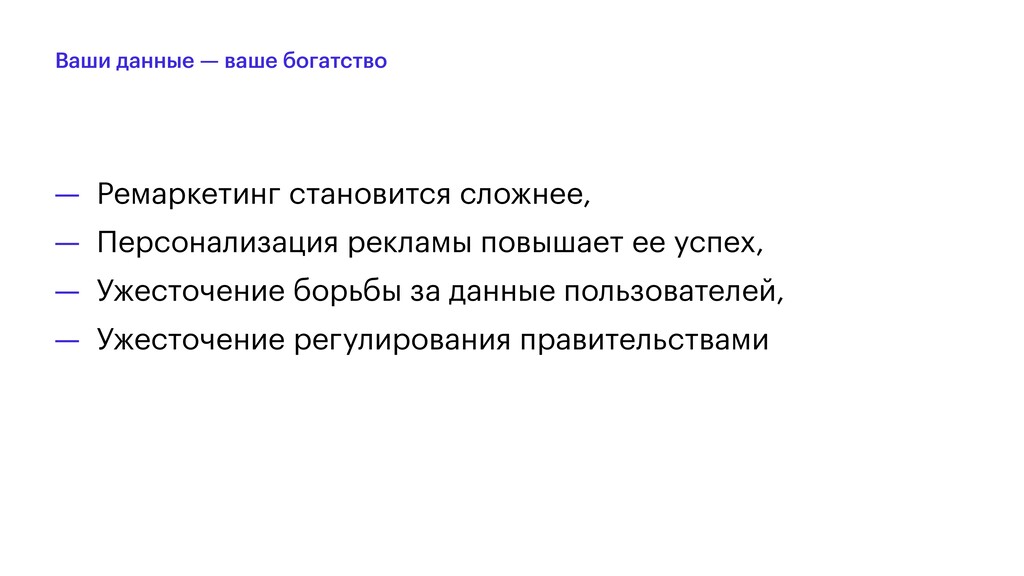 Ваши данные — ваше богатство

— Ремаркетинг становится сложнее,
— Персонализация рекламы повышает ее успех,
— Ужесточение борьбы за данные пользователей,
— Ужесточение регулирования правительствами